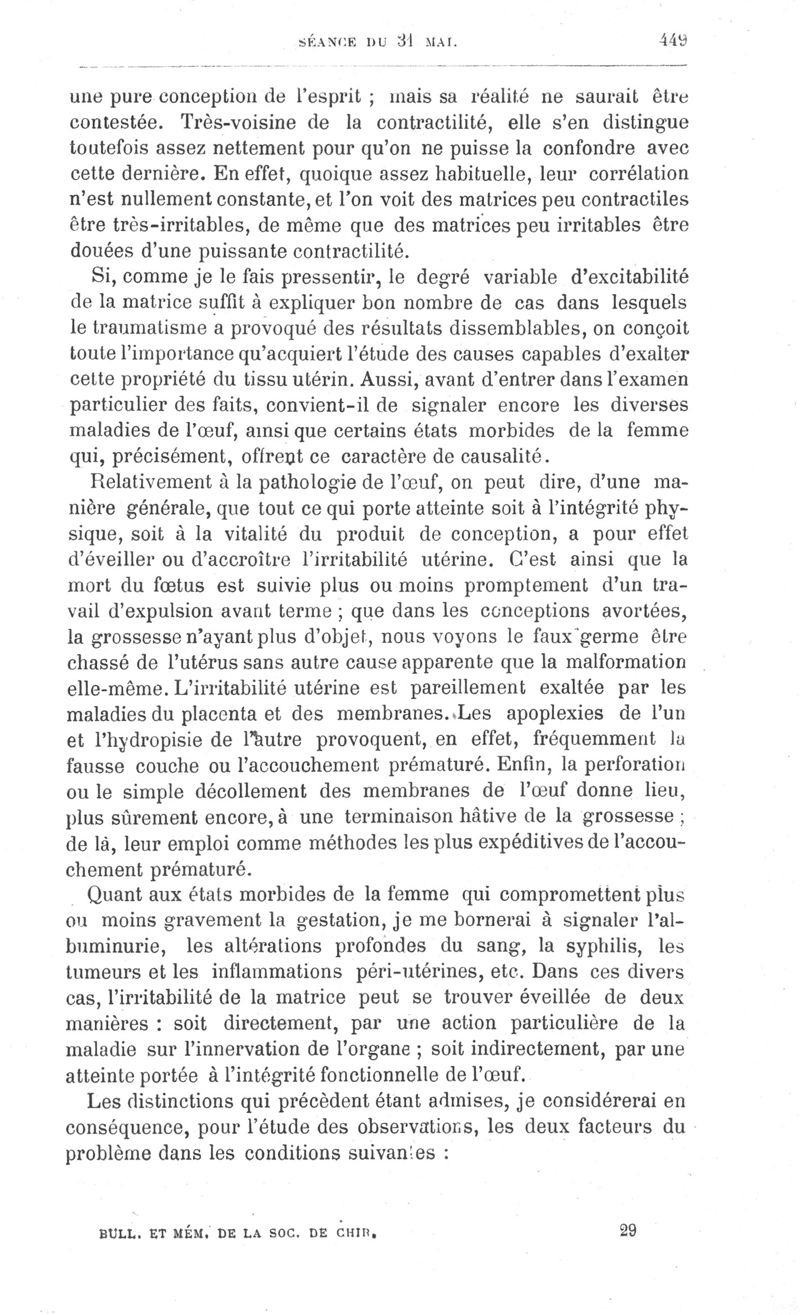 SÉANCE DU 31 MAI. 449

une pure conception de l'esprit ; mais sa réalité ne saurait être contestée. Très-voisine de la contractilité, elle s'en distingue toutefois assez nettement pour qu'on ne puisse la confondre avec cette dernière. En effet, quoique assez habituelle, leur corrélation n'est nullement constante, et l'on voit des matrices peu contractiles être très-irritables, de même que des matrices peu irritables être douées d'une puissante contractilité.

Si, comme je le fais pressentir, le degré variable d'excitabilité de la matrice suffit à expliquer bon nombre de cas dans lesquels le traumatisme a provoqué des résultats dissemblables, on conçoit toute l'importance qu'acquiert l'étude des causes capables d'exalter cette propriété du tissu utérin. Aussi, avant d'entrer dans l'examen particulier des faits, convient-il de signaler encore les diverses maladies de l'œuf, ainsi que certains états morbides de la femme qui, précisément, offrent ce caractère de causalité.

Relativement à la pathologie de l'œuf, on peut dire, d'une manière générale, que tout ce qui porte atteinte soit à l'intégrité physique, soit à la vitalité du produit de conception, a pour effet d'éveiller ou d'accroître l'irritabilité utérine. C'est ainsi que la mort du fœtus est suivie plus ou moins promptement d'un travail d'expulsion avant terme ; que dans les conceptions avortées, la grossesse n'ayant plus d'objet, nous voyons le faux germe être chassé de l'utérus sans autre cause apparente que la malformation elle-même. L'irritabilité utérine est pareillement exaltée par les maladies du placenta et des membranes. Les apoplexies de l'un et l'hydropisie de l'autre provoquent, en effet, fréquemment la fausse couche ou l'accouchement prématuré. Enfin, la perforation ou le simple décollement des membranes de l'œuf donne lieu, plus sûrement encore, à une terminaison hâtive de la grossesse ; de là, leur emploi comme méthodes les plus expéditives de l'accouchement prématuré.

Quant aux états morbides de la femme qui compromettent plus ou moins gravement la gestation, je me bornerai à signaler l'albuminurie, les altérations profondes du sang, la syphilis, les tumeurs et les inflammations péri-utérines, etc. Dans ces divers cas, l'irritabilité de la matrice peut se trouver éveillée de deux manières : soit directement, par une action particulière de la maladie sur l'innervation de l'organe ; soit indirectement, par une atteinte portée à l'intégrité fonctionnelle de l'œuf.

Les distinctions qui précèdent étant admises, je considérerai en conséquence, pour l'étude des observations, les deux facteurs du problème dans les conditions suivantes :

BULL. ET MÉM. DE LA SOC. DE CHIR. 29